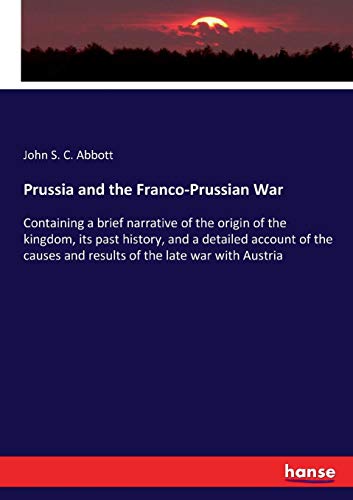 John S. C. Abbott

Prussia and the Franco-Prussian War

Containing a brief narrative of the origin of the kingdom, its past history, and a detailed account of the causes and results of the late war with Austria

hanse